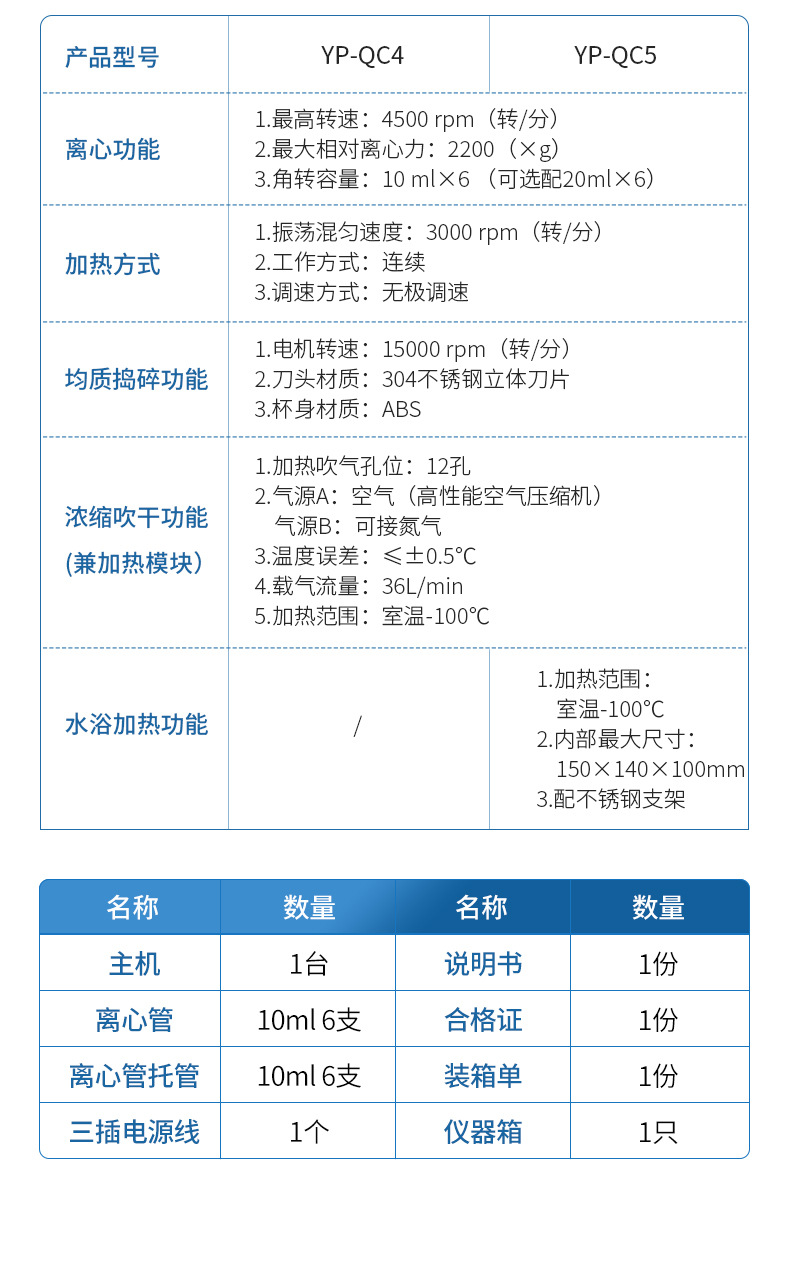 | 产品型号 | YP-QC4 | YP-QC5 |
|---|---|---|
| 离心功能 | 1.最高转速：4500 rpm（转/分） 2.最大相对离心力：2200（×g） 3.角转容量：10 ml×6 （可选配20ml×6） | |
| 加热方式 | 1.振荡混匀速度：3000 rpm（转/分） 2.工作方式：连续 3.调速方式：无极调速 | |
| 均质捣碎功能 | 1.电机转速：15000 rpm（转/分） 2.刀头材质：304不锈钢立体刀片 3.杯身材质：ABS | |
| 浓缩吹干功能 (兼加热模块) | 1.加热吹气孔位：12孔 2.气源A：空气（高性能空气压缩机） 气源B：可接氮气 3.温度误差：≤±0.5℃ 4.载气流量：36L/min 5.加热范围：室温-100℃ | |
| 水浴加热功能 | / | 1.加热范围： 室温-100℃ 2.内部最大尺寸： 150×140×100mm 3.配不锈钢支架 |

| 名称 | 数量 | 名称 | 数量 |
|---|---|---|---|
| 主机 | 1台 | 说明书 | 1份 |
| 离心管 | 10ml 6支 | 合格证 | 1份 |
| 离心管托管 | 10ml 6支 | 装箱单 | 1份 |
| 三插电源线 | 1个 | 仪器箱 | 1只 |